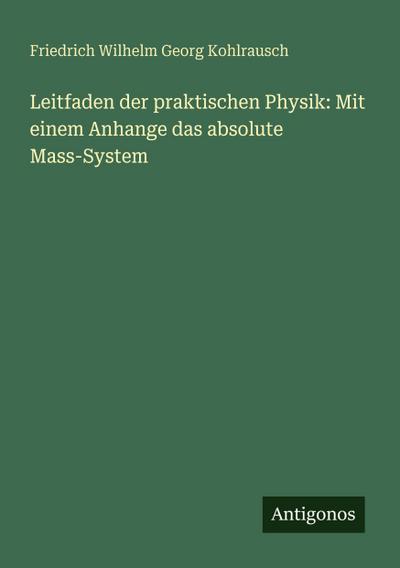 Friedrich Wilhelm Georg Kohlrausch

Leitfaden der praktischen Physik: Mit einem Anhange das absolute Mass-System

Antigonos